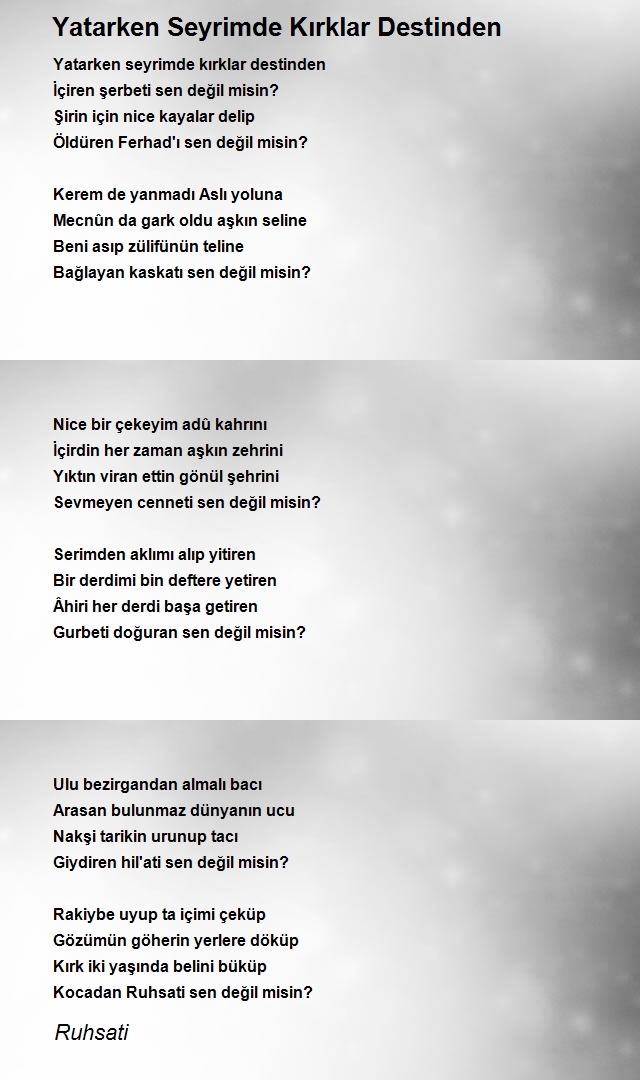 Yatarken Seyrimde Kırklar Destinden

Yatarken seyrimde kırklar destinden
İçiren şerbeti sen değil misin?
Şirin için nice kayalar delip
Öldüren Ferhad'ı sen değil misin?

Kerem de yanmadı Aslı yoluna
Mecnûn da gark oldu aşkın seline
Beni asıp zülifünün teline
Bağlayan kaskatı sen değil misin?

Nice bir çekeyim adû kahrını
İçirdin her zaman aşkın zehrini
Yıktın viran ettin gönül şehrini
Sevmeyen cenneti sen değil misin?

Serimden aklımı alıp yitiren
Bir derdimi bin deftere yetiren
Âhiri her derdi başa getiren
Gurbeti doğuran sen değil misin?

Ulu bezirgandan almalı bacı
Arasan bulunmaz dünyanın ucu
Nakşi tarikin urunup tacı
Giydiren hil'ati sen değil misin?

Rakiybe uyup ta içimi çeküp
Gözümün göherin yerlere döküp
Kırk iki yaşında belini büküp
Kocadan Ruhsati sen değil misin?

Ruhsati